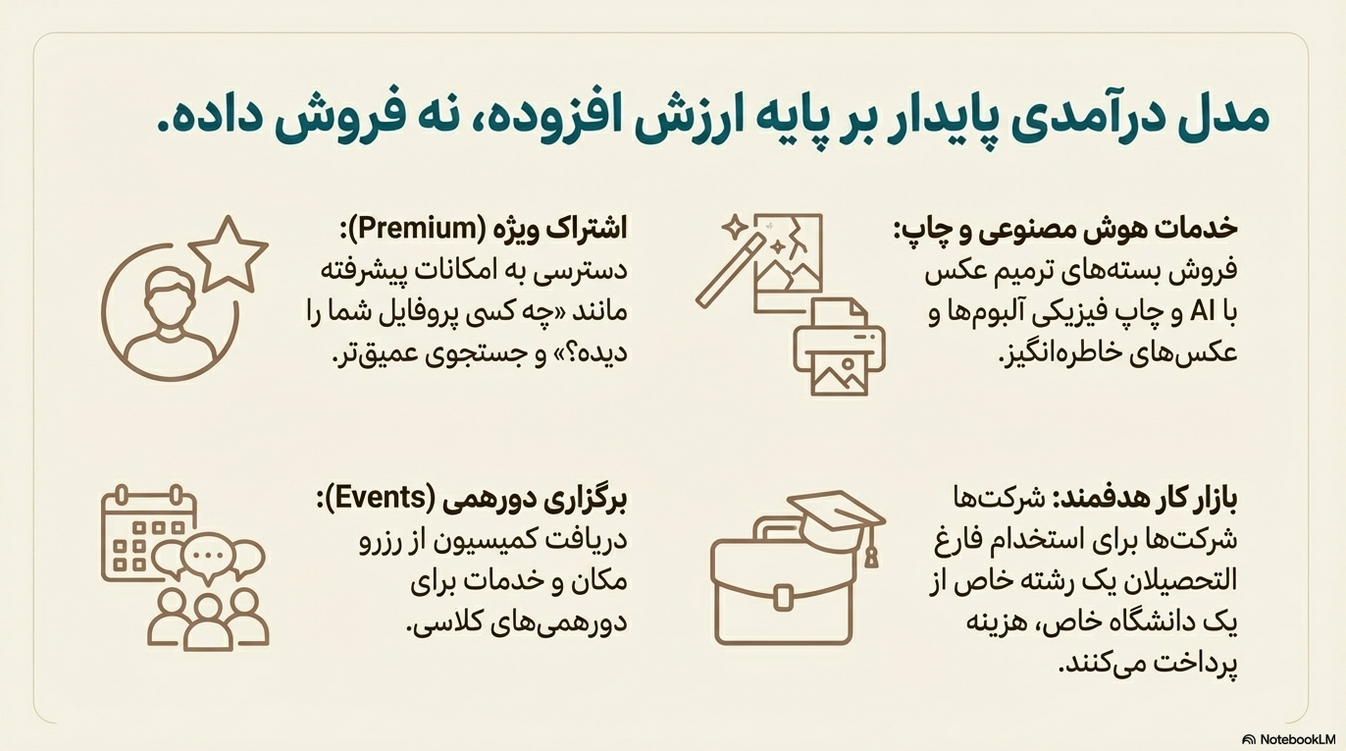 مدل درآمدی پایدار بر پایه ارزش افزوده، نه فروش داده.

خدمات هوش مصنوعی و چاپ: فروش بسته‌های ترمیم عکس با AI و چاپ فیزیکی آلبوم‌ها و عکس‌های خاطره‌انگیز.

اشتراک ویژه (Premium): دسترسی به امکانات پیشرفته مانند «چه کسی پروفایل شما را دیده؟» و جستجوی عمیق‌تر.

بازار کار هدفمند: شرکت‌ها شرکت‌ها برای استخدام فارغ التحصیلان یک رشته خاص از یک دانشگاه خاص، هزینه پرداخت می‌کنند.

برگزاری دورهمی (Events): دریافت کمیسیون از رزرو مکان و خدمات برای دورهمی‌های کلاسی.

NotebookLM